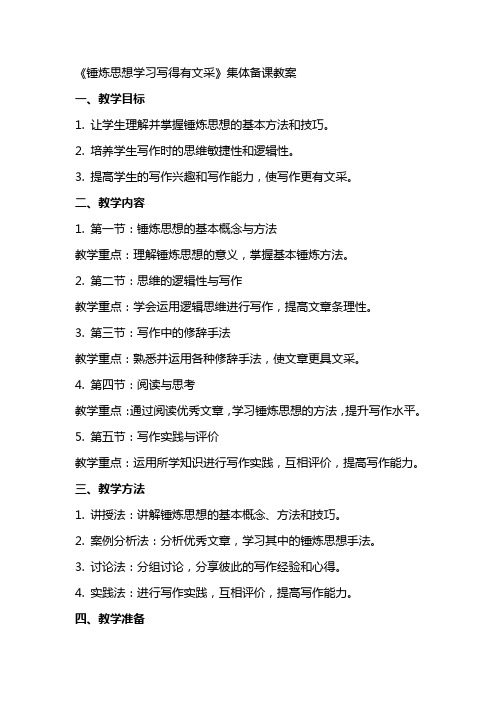 《锤炼思想学习写得有文采》集体备课教案

一、教学目标

1. 让学生理解并掌握锤炼思想的基本方法和技巧。

2. 培养学生写作时的思维敏捷性和逻辑性。

3. 提高学生的写作兴趣和写作能力，使写作更有文采。

二、教学内容

1. 第一节：锤炼思想的基本概念与方法

教学重点：理解锤炼思想的意义，掌握基本锤炼方法。

2. 第二节：思维的逻辑性与写作

教学重点：学会运用逻辑思维进行写作，提高文章条理性。

3. 第三节：写作中的修辞手法

教学重点：熟悉并运用各种修辞手法，使文章更具文采。

4. 第四节：阅读与思考

教学重点：通过阅读优秀文章，学习锤炼思想的方法，提升写作水平。

5. 第五节：写作实践与评价

教学重点：运用所学知识进行写作实践，互相评价，提高写作能力。

三、教学方法

1. 讲授法：讲解锤炼思想的基本概念、方法和技巧。

2. 案例分析法：分析优秀文章，学习其中的锤炼思想手法。

3. 讨论法：分组讨论，分享彼此的写作经验和心得。

4. 实践法：进行写作实践，互相评价，提高写作能力。

四、教学准备